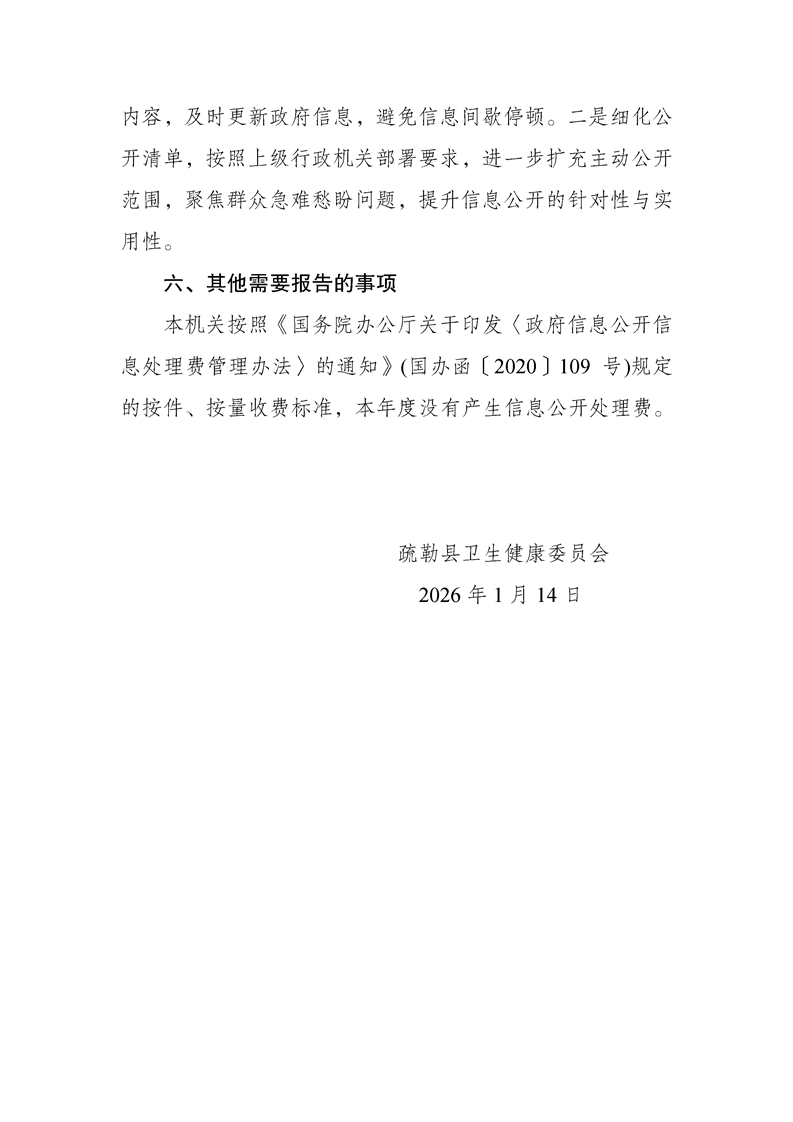 内容，及时更新政府信息，避免信息间歇停顿。二是细化公开清单，按照上级行政机关部署要求，进一步扩充主动公开范围，聚焦群众急难愁盼问题，提升信息公开的针对性与实用性。

六、其他需要报告的事项

本机关按照《国务院办公厅关于印发〈政府信息公开信息处理费管理办法〉的通知》(国办函〔2020〕109 号)规定的按件、按量收费标准，本年度没有产生信息公开处理费。

疏勒县卫生健康委员会

2026 年 1 月 14 日